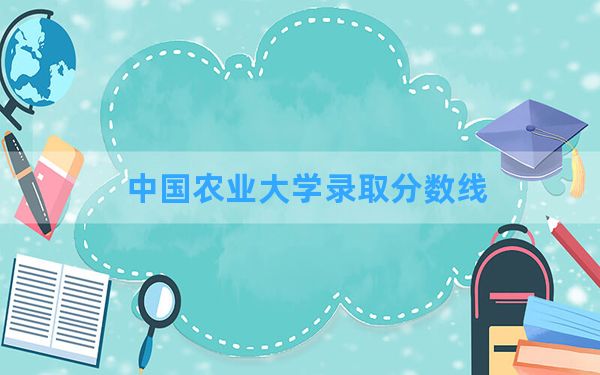 中国农业大学录取分数线